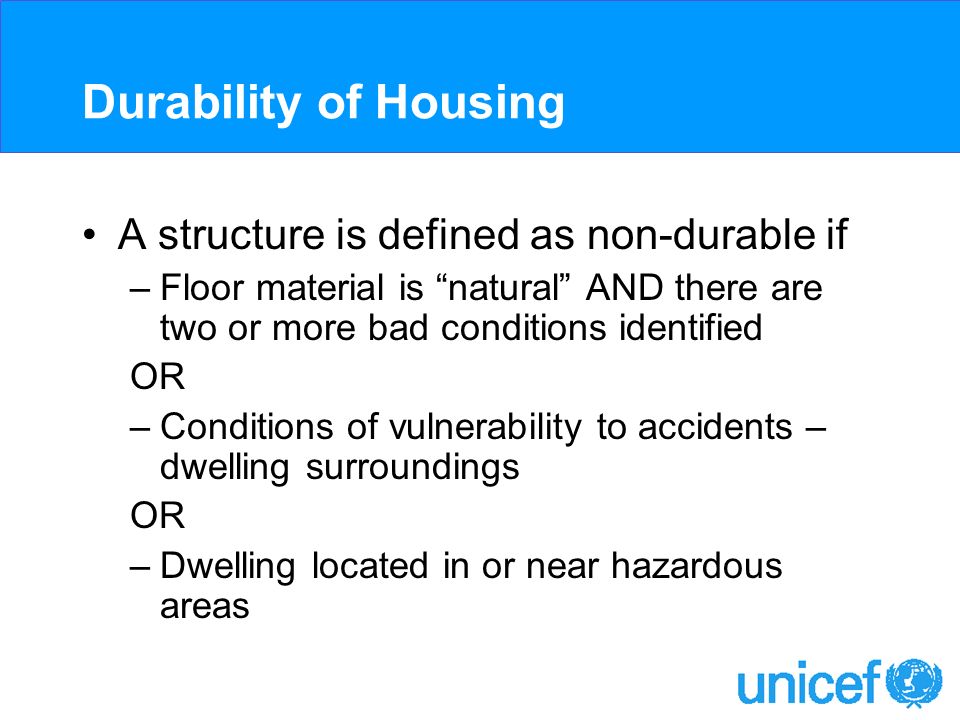 Durability of Housing

• A structure is defined as non-durable if

– Floor material is “natural” AND there are two or more bad conditions identified

OR

– Conditions of vulnerability to accidents – dwelling surroundings

OR

– Dwelling located in or near hazardous areas

unicef